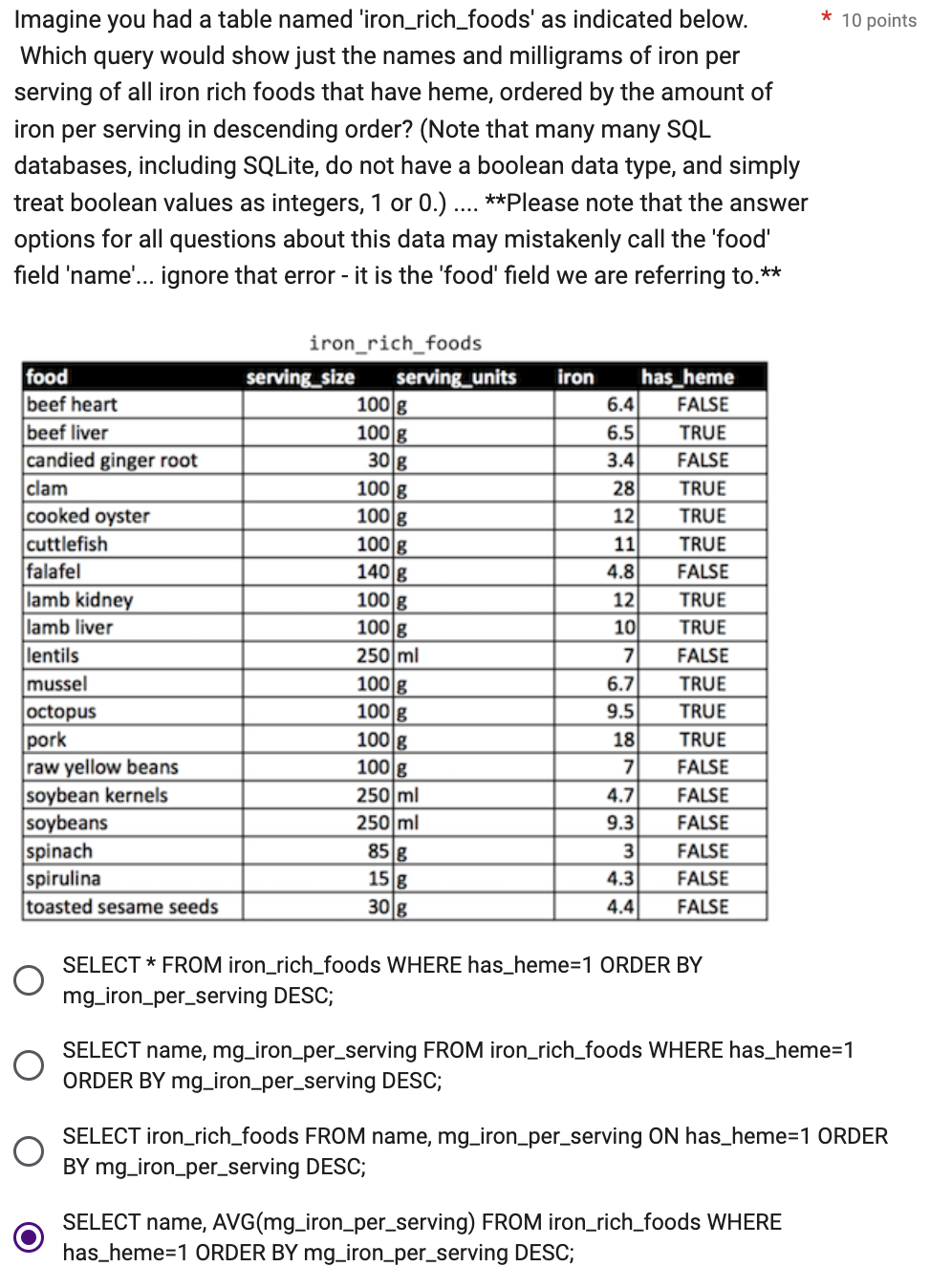 Imagine you had a table named 'iron_rich_foods' as indicated below. Which query would show just the names and milligrams of iron per serving of all iron rich foods that have heme, ordered by the amount of iron per serving in descending order? (Note that many many SQL databases, including SQLite, do not have a boolean data type, and simply treat boolean values as integers, 1 or 0.) .... **Please note that the answer options for all questions about this data may mistakenly call the 'food' field 'name'... ignore that error - it is the 'food' field we are referring to.**

* 10 points

iron_rich_foods

| food | serving_size | serving_units | iron | has_heme |
|---|---|---|---|---|
| beef heart | 100 | g | 6.4 | FALSE |
| beef liver | 100 | g | 6.5 | TRUE |
| candied ginger root | 30 | g | 3.4 | FALSE |
| clam | 100 | g | 28 | TRUE |
| cooked oyster | 100 | g | 12 | TRUE |
| cuttlefish | 100 | g | 11 | TRUE |
| falafel | 140 | g | 4.8 | FALSE |
| lamb kidney | 100 | g | 12 | TRUE |
| lamb liver | 100 | g | 10 | TRUE |
| lentils | 250 | ml | 7 | FALSE |
| mussel | 100 | g | 6.7 | TRUE |
| octopus | 100 | g | 9.5 | TRUE |
| pork | 100 | g | 18 | TRUE |
| raw yellow beans | 100 | g | 7 | FALSE |
| soybean kernels | 250 | ml | 4.7 | FALSE |
| soybeans | 250 | ml | 9.3 | FALSE |
| spinach | 85 | g | 3 | FALSE |
| spirulina | 15 | g | 4.3 | FALSE |
| toasted sesame seeds | 30 | g | 4.4 | FALSE |

SELECT * FROM iron_rich_foods WHERE has_heme=1 ORDER BY mg_iron_per_serving DESC;

SELECT name, mg_iron_per_serving FROM iron_rich_foods WHERE has_heme=1 ORDER BY mg_iron_per_serving DESC;

SELECT iron_rich_foods FROM name, mg_iron_per_serving ON has_heme=1 ORDER BY mg_iron_per_serving DESC;

SELECT name, AVG(mg_iron_per_serving) FROM iron_rich_foods WHERE has_heme=1 ORDER BY mg_iron_per_serving DESC;